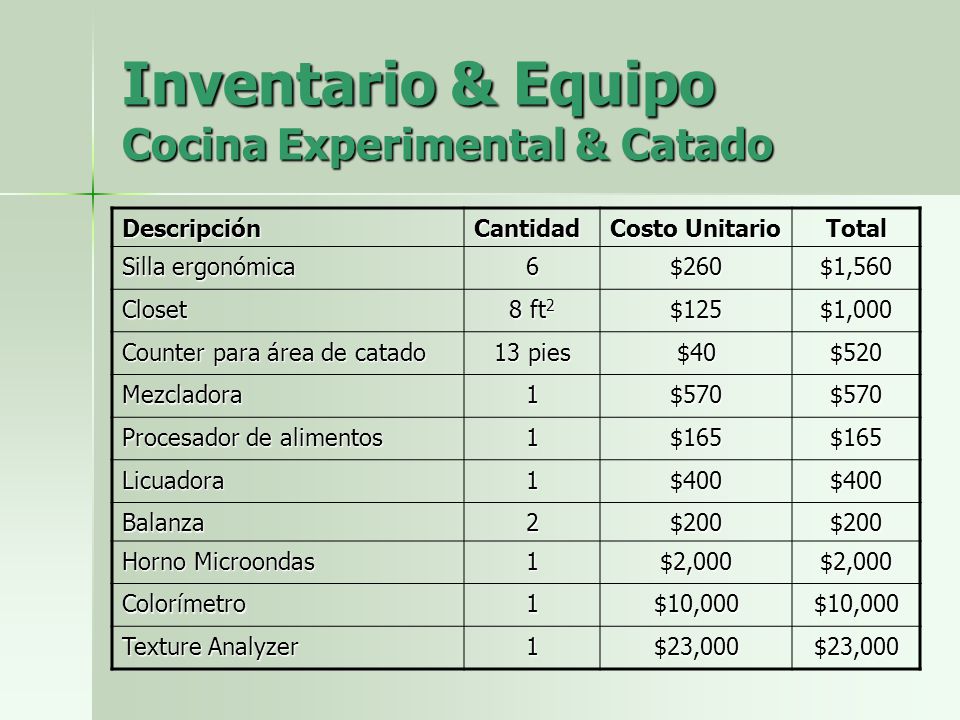 Inventario & Equipo
Cocina Experimental & Catado

| Descripción | Cantidad | Costo Unitario | Total |
|---|---|---|---|
| Silla ergonómica | 6 | \$260 | \$1,560 |
| Closet | 8 $ft^2$ | \$125 | \$1,000 |
| Counter para área de catado | 13 pies | \$40 | \$520 |
| Mezcladora | 1 | \$570 | \$570 |
| Procesador de alimentos | 1 | \$165 | \$165 |
| Licuadora | 1 | \$400 | \$400 |
| Balanza | 2 | \$200 | \$200 |
| Horno Microondas | 1 | \$2,000 | \$2,000 |
| Colorímetro | 1 | \$10,000 | \$10,000 |
| Texture Analyzer | 1 | \$23,000 | \$23,000 |